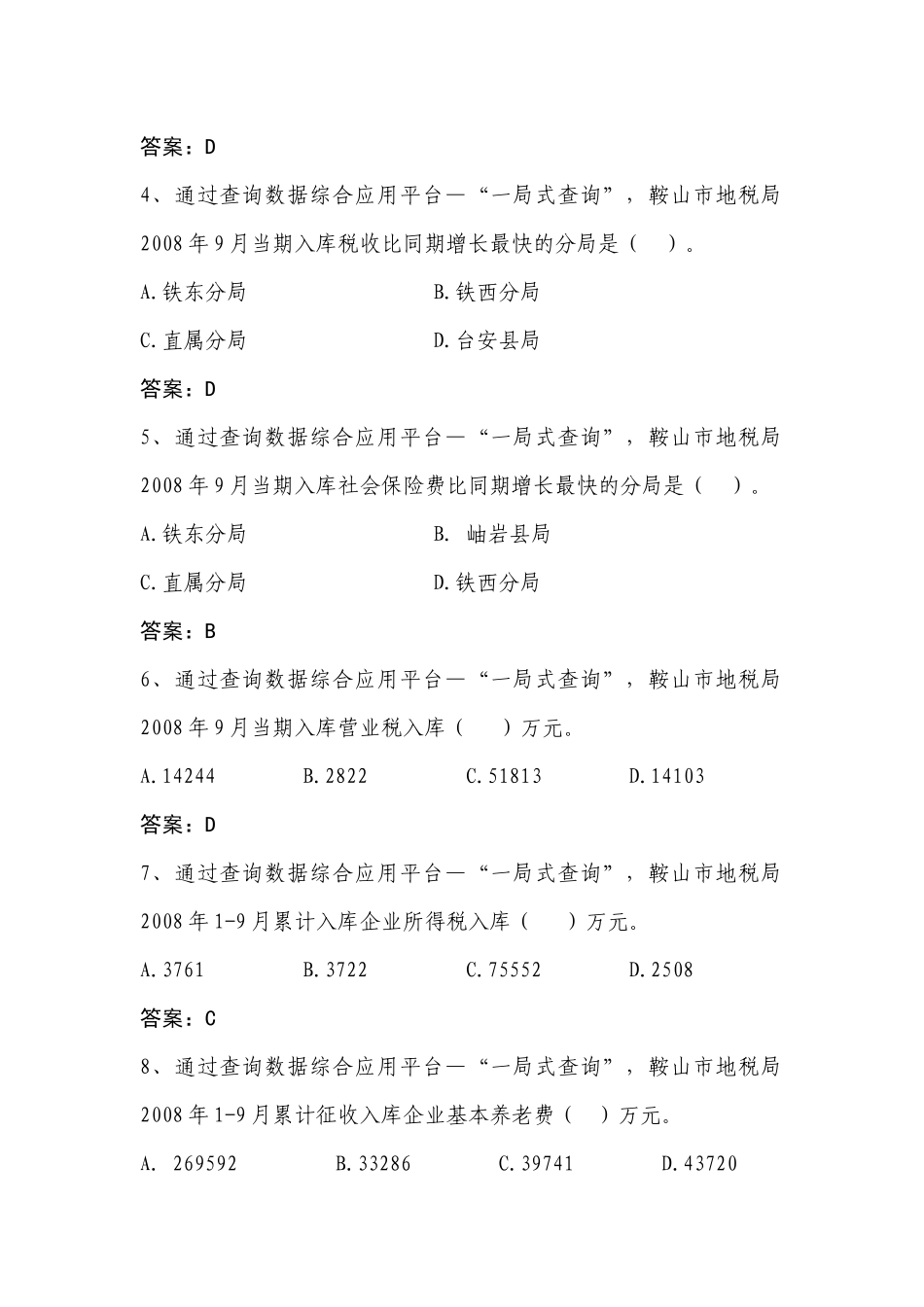 答案：D

4、通过查询数据综合应用平台—“一局式查询”，鞍山市地税局2008年9月当期入库税收比同期增长最快的分局是（ ）。

A.铁东分局　　　　B.铁西分局

C.直属分局　　　　D.台安县局

答案：D

5、通过查询数据综合应用平台—“一局式查询”，鞍山市地税局2008年9月当期入库社会保险费比同期增长最快的分局是（ ）。

A.铁东分局　　　　B. 岫岩县局

C.直属分局　　　　D.铁西分局

答案：B

6、通过查询数据综合应用平台—“一局式查询”，鞍山市地税局2008年9月当期入库营业税入库（ ）万元。

A.14244　　B.2822　　C.51813　　D.14103

答案：D

7、通过查询数据综合应用平台—“一局式查询”，鞍山市地税局2008年1-9月累计入库企业所得税入库（ ）万元。

A.3761　　B.3722　　C.75552　　D.2508

答案：C

8、通过查询数据综合应用平台—“一局式查询”，鞍山市地税局2008年1-9月累计征收入库企业基本养老费（ ）万元。

A. 269592　　B.33286　　C.39741　　D.43720